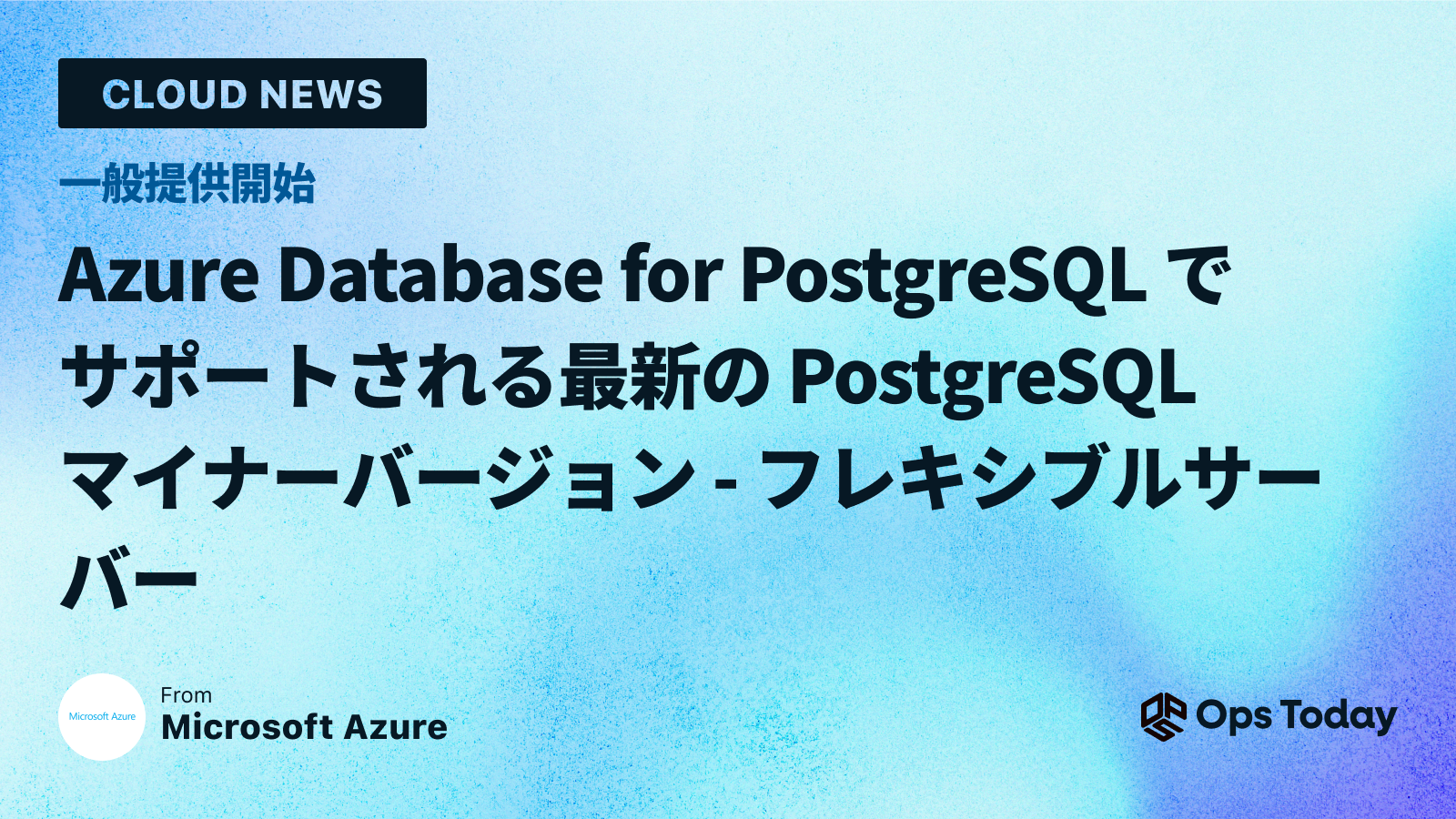 CLOUD NEWS

一般提供開始

Azure Database for PostgreSQL でサポートされる最新の PostgreSQL マイナーバージョン - フレキシブルサーバー

Microsoft Azure

From
Microsoft Azure

Ops Today